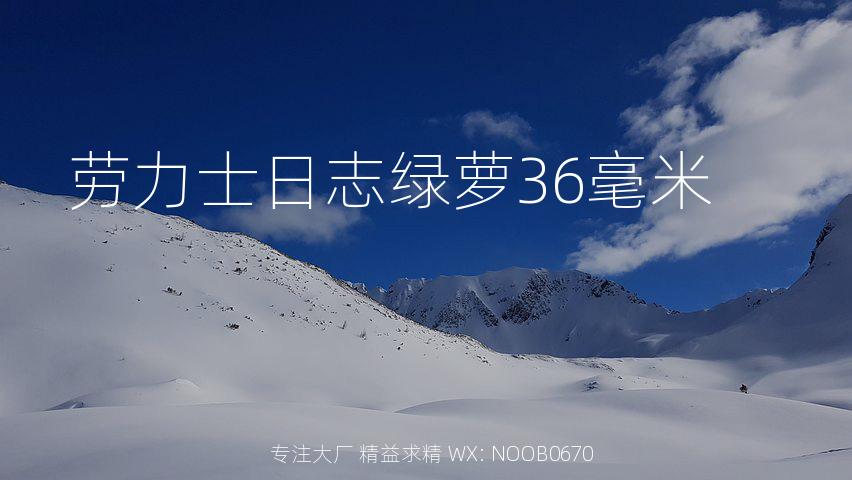 劳力士日志绿萝36毫米

专注大厂 精益求精 WX: NOOB0670